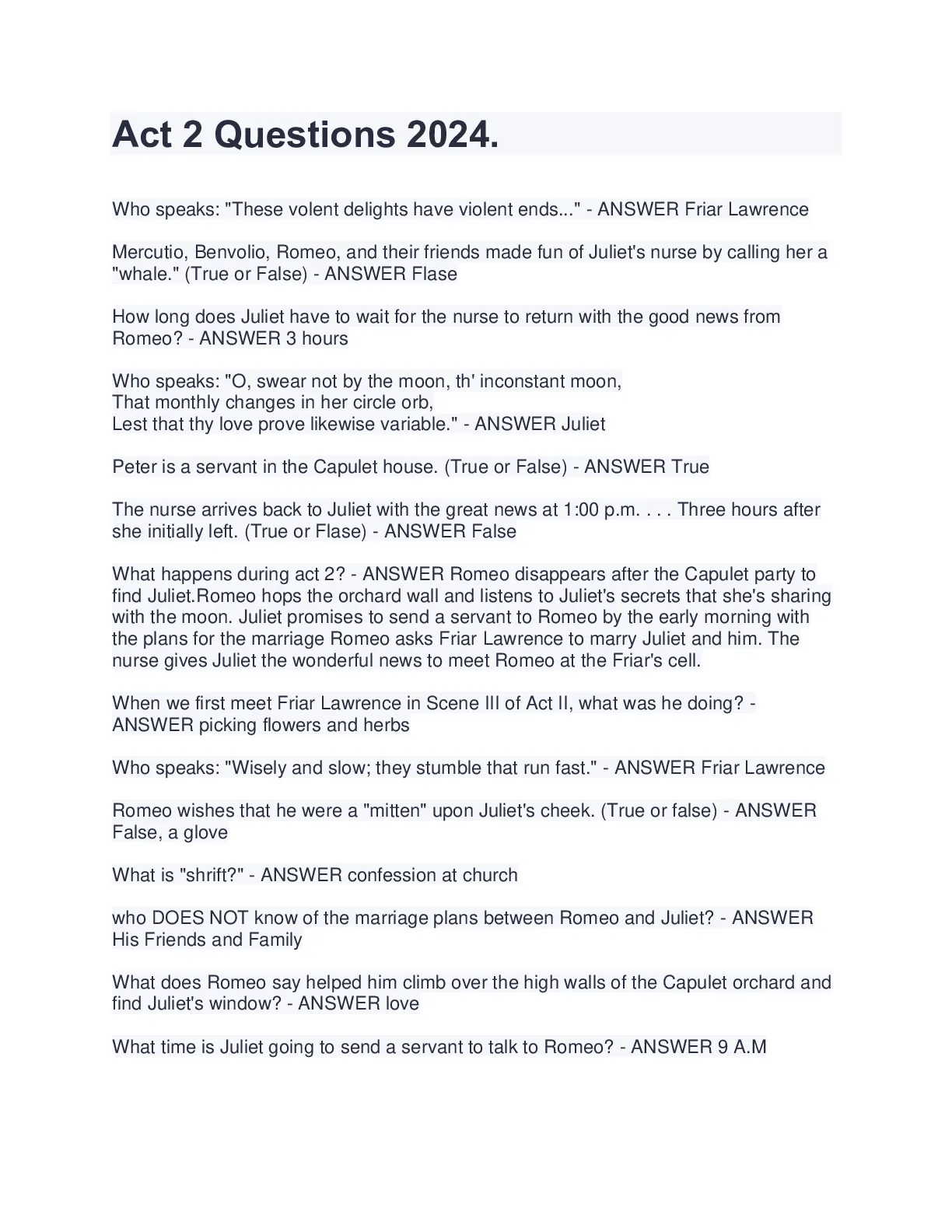 Act 2 Questions 2024.

Who speaks: "These volent delights have violent ends..." - ANSWER Friar Lawrence

Mercutio, Benvolio, Romeo, and their friends made fun of Juliet's nurse by calling her a "whale." (True or False) - ANSWER Flase

How long does Juliet have to wait for the nurse to return with the good news from Romeo? - ANSWER 3 hours

Who speaks: "O, swear not by the moon, th' inconstant moon,
That monthly changes in her circle orb,
Lest that thy love prove likewise variable." - ANSWER Juliet

Peter is a servant in the Capulet house. (True or False) - ANSWER True

The nurse arrives back to Juliet with the great news at 1:00 p.m. . . . Three hours after she initially left. (True or Flase) - ANSWER False

What happens during act 2? - ANSWER Romeo disappears after the Capulet party to find Juliet.Romeo hops the orchard wall and listens to Juliet's secrets that she's sharing with the moon. Juliet promises to send a servant to Romeo by the early morning with the plans for the marriage Romeo asks Friar Lawrence to marry Juliet and him. The nurse gives Juliet the wonderful news to meet Romeo at the Friar's cell.

When we first meet Friar Lawrence in Scene III of Act II, what was he doing? - ANSWER picking flowers and herbs

Who speaks: "Wisely and slow; they stumble that run fast." - ANSWER Friar Lawrence

Romeo wishes that he were a "mitten" upon Juliet's cheek. (True or false) - ANSWER False, a glove

What is "shrift?" - ANSWER confession at church

who DOES NOT know of the marriage plans between Romeo and Juliet? - ANSWER His Friends and Family

What does Romeo say helped him climb over the high walls of the Capulet orchard and find Juliet's window? - ANSWER love

What time is Juliet going to send a servant to talk to Romeo? - ANSWER 9 A.M